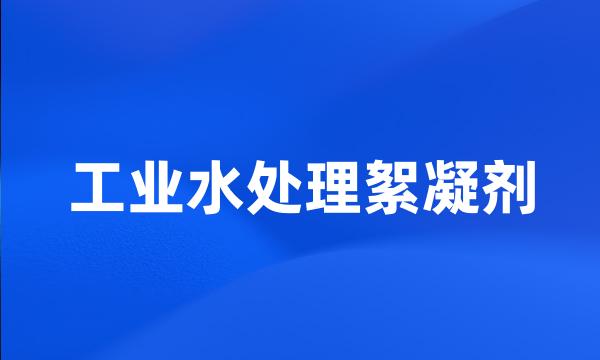 工业水处理絮凝剂